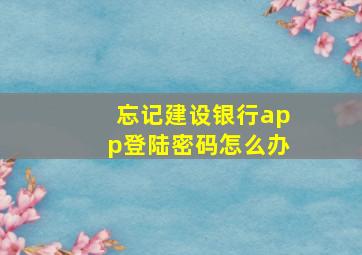 忘记建设银行app登陆密码怎么办